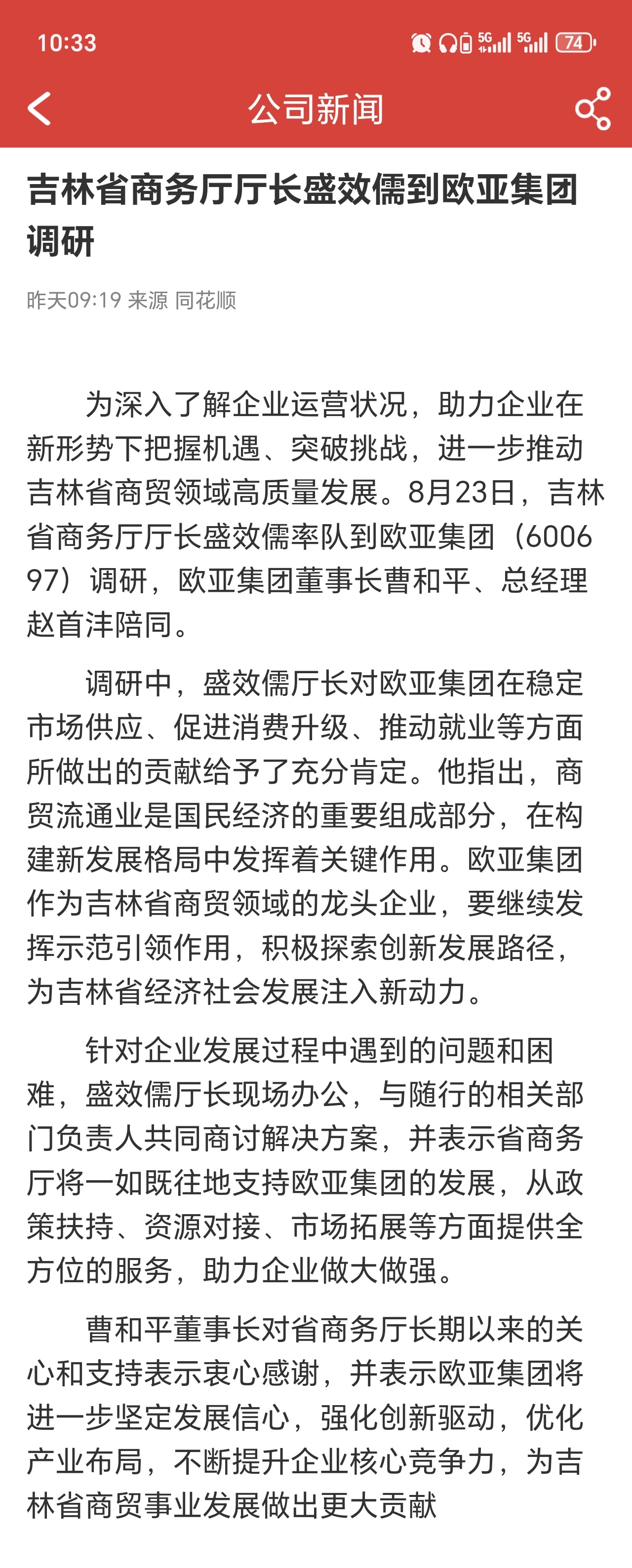 10:33 5G 5G 74

公司新闻

吉林省商务厅厅长盛效儒到欧亚集团调研

昨天09:19 来源 同花顺

为深入了解企业运营状况，助力企业在新形势下把握机遇、突破挑战，进一步推动吉林省商贸领域高质量发展。8月23日，吉林省商务厅厅长盛效儒率队到欧亚集团（600697）调研，欧亚集团董事长曹和平、总经理赵首沣陪同。

调研中，盛效儒厅长对欧亚集团在稳定市场供应、促进消费升级、推动就业等方面所做出的贡献给予了充分肯定。他指出，商贸流通业是国民经济的重要组成部分，在构建新发展格局中发挥着关键作用。欧亚集团作为吉林省商贸领域的龙头企业，要继续发挥示范引领作用，积极探索创新发展路径，为吉林省经济社会发展注入新动力。

针对企业发展过程中遇到的问题和困难，盛效儒厅长现场办公，与随行的相关部门负责人共同商讨解决方案，并表示省商务厅将一如既往地支持欧亚集团的发展，从政策扶持、资源对接、市场拓展等方面提供全方位的服务，助力企业做大做强。

曹和平董事长对省商务厅长期以来的关心和支持表示衷心感谢，并表示欧亚集团将进一步坚定发展信心，强化创新驱动，优化产业布局，不断提升企业核心竞争力，为吉林省商贸事业发展做出更大贡献